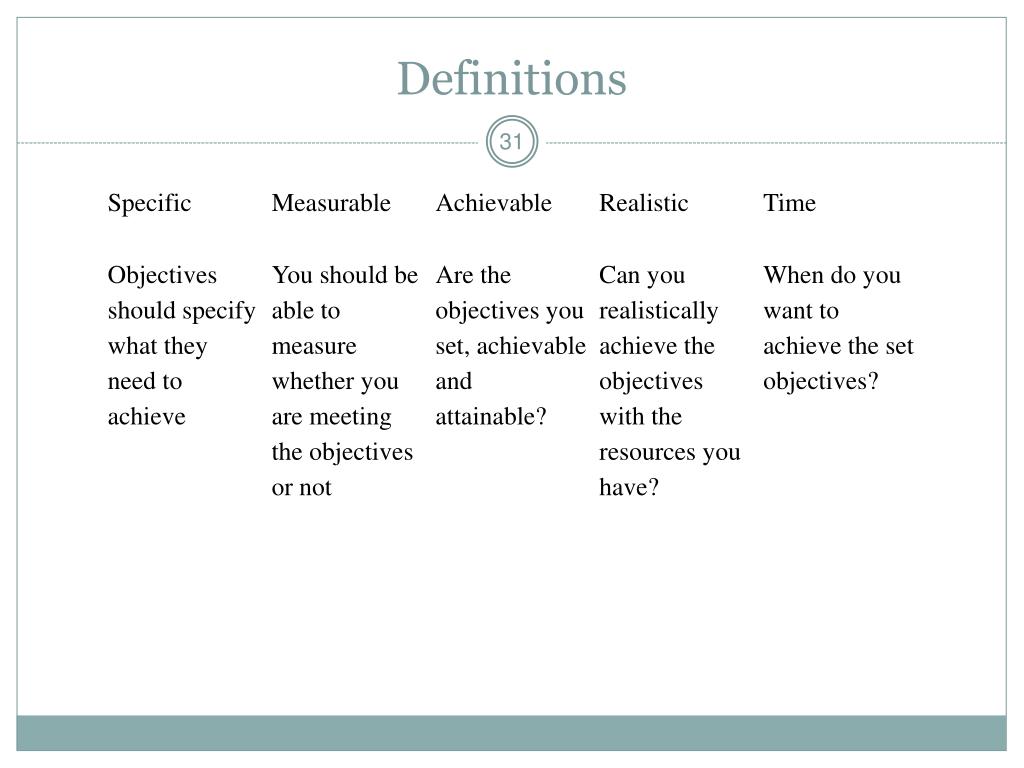 Definitions

31

| Specific | Measurable | Achievable | Realistic | Time |
|---|---|---|---|---|
| Objectives should specify what they need to achieve | You should be able to measure whether you are meeting the objectives or not | Are the objectives you set, achievable and attainable? | Can you realistically achieve the objectives with the resources you have? | When do you want to achieve the set objectives? |